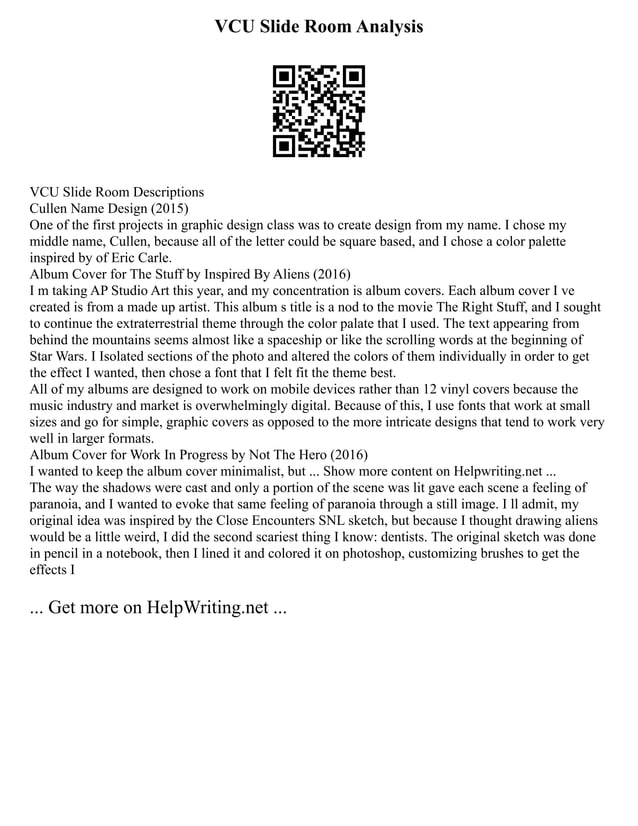 VCU Slide Room Analysis

VCU Slide Room Descriptions
Cullen Name Design (2015)
One of the first projects in graphic design class was to create design from my name. I chose my middle name, Cullen, because all of the letter could be square based, and I chose a color palette inspired by of Eric Carle.
Album Cover for The Stuff by Inspired By Aliens (2016)
I m taking AP Studio Art this year, and my concentration is album covers. Each album cover I ve created is from a made up artist. This album s title is a nod to the movie The Right Stuff, and I sought to continue the extraterrestrial theme through the color palate that I used. The text appearing from behind the mountains seems almost like a spaceship or like the scrolling words at the beginning of Star Wars. I Isolated sections of the photo and altered the colors of them individually in order to get the effect I wanted, then chose a font that I felt fit the theme best.
All of my albums are designed to work on mobile devices rather than 12 vinyl covers because the music industry and market is overwhelmingly digital. Because of this, I use fonts that work at small sizes and go for simple, graphic covers as opposed to the more intricate designs that tend to work very well in larger formats.
Album Cover for Work In Progress by Not The Hero (2016)
I wanted to keep the album cover minimalist, but ... Show more content on Helpwriting.net ...
The way the shadows were cast and only a portion of the scene was lit gave each scene a feeling of paranoia, and I wanted to evoke that same feeling of paranoia through a still image. I ll admit, my original idea was inspired by the Close Encounters SNL sketch, but because I thought drawing aliens would be a little weird, I did the second scariest thing I know: dentists. The original sketch was done in pencil in a notebook, then I lined it and colored it on photoshop, customizing brushes to get the effects I

... Get more on HelpWriting.net ...